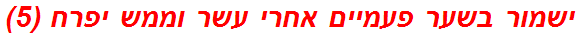 ישמור בשער פעמיים אחרי עשר וממש יפרח (5)